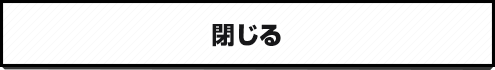 閉じる